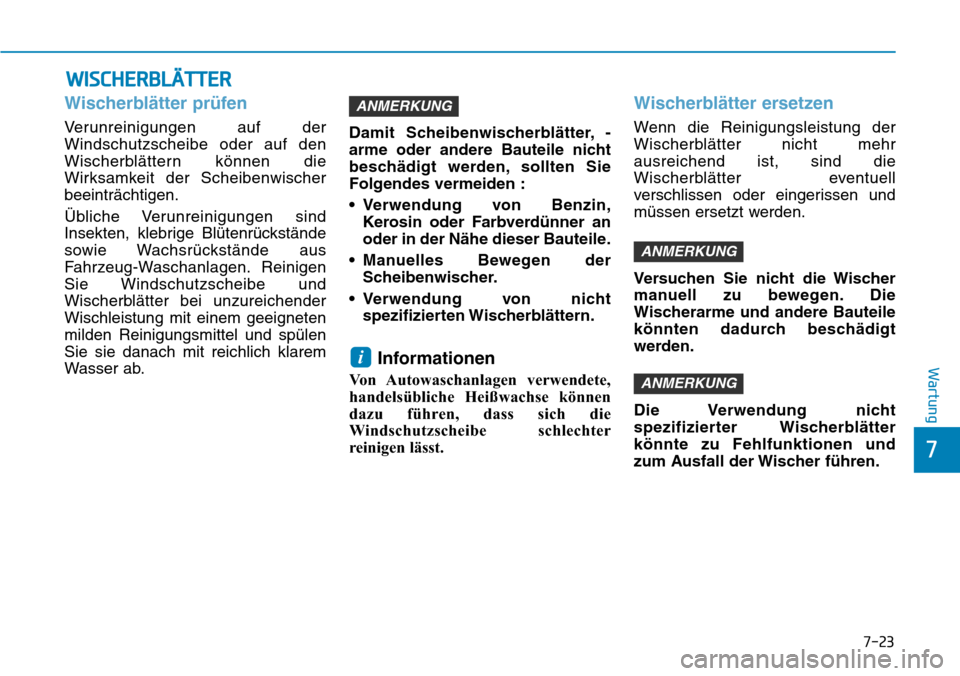 WISCHERBLÄTTER

Wischerblätter prüfen

Verunreinigungen auf der Windschutzscheibe oder auf den Wischerblättern können die Wirksamkeit der Scheibenwischer beeinträchtigen.

Übliche Verunreinigungen sind Insekten, klebrige Blütenrückstände sowie Wachsrückstände aus Fahrzeug-Waschanlagen. Reinigen Sie Windschutzscheibe und Wischerblätter bei unzureichender Wischleistung mit einem geeigneten milden Reinigungsmittel und spülen Sie sie danach mit reichlich klarem Wasser ab.

ANMERKUNG

Damit Scheibenwischerblätter, -arme oder andere Bauteile nicht beschädigt werden, sollten Sie Folgendes vermeiden :

• Verwendung von Benzin, Kerosin oder Farbverdünner an oder in der Nähe dieser Bauteile.

• Manuelles Bewegen der Scheibenwischer.

• Verwendung von nicht spezifizierten Wischerblättern.

i Informationen

Von Autowaschanlagen verwendete, handelsübliche Heißwachse können dazu führen, dass sich die Windschutzscheibe schlechter reinigen lässt.

Wischerblätter ersetzen

Wenn die Reinigungsleistung der Wischerblätter nicht mehr ausreichend ist, sind die Wischerblätter eventuell verschlissen oder eingerissen und müssen ersetzt werden.

ANMERKUNG

Versuchen Sie nicht die Wischer manuell zu bewegen. Die Wischerarme und andere Bauteile könnten dadurch beschädigt werden.

ANMERKUNG

Die Verwendung nicht spezifizierter Wischerblätter könnte zu Fehlfunktionen und zum Ausfall der Wischer führen.

Wartung

7

7-23

carmanualsonline.info